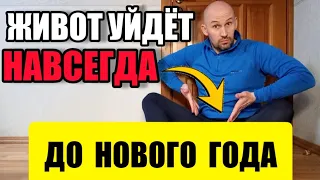 ЖИВОТ УЙДЁТ
НАВСЕГДА

ДО НОВОГО ГОДА